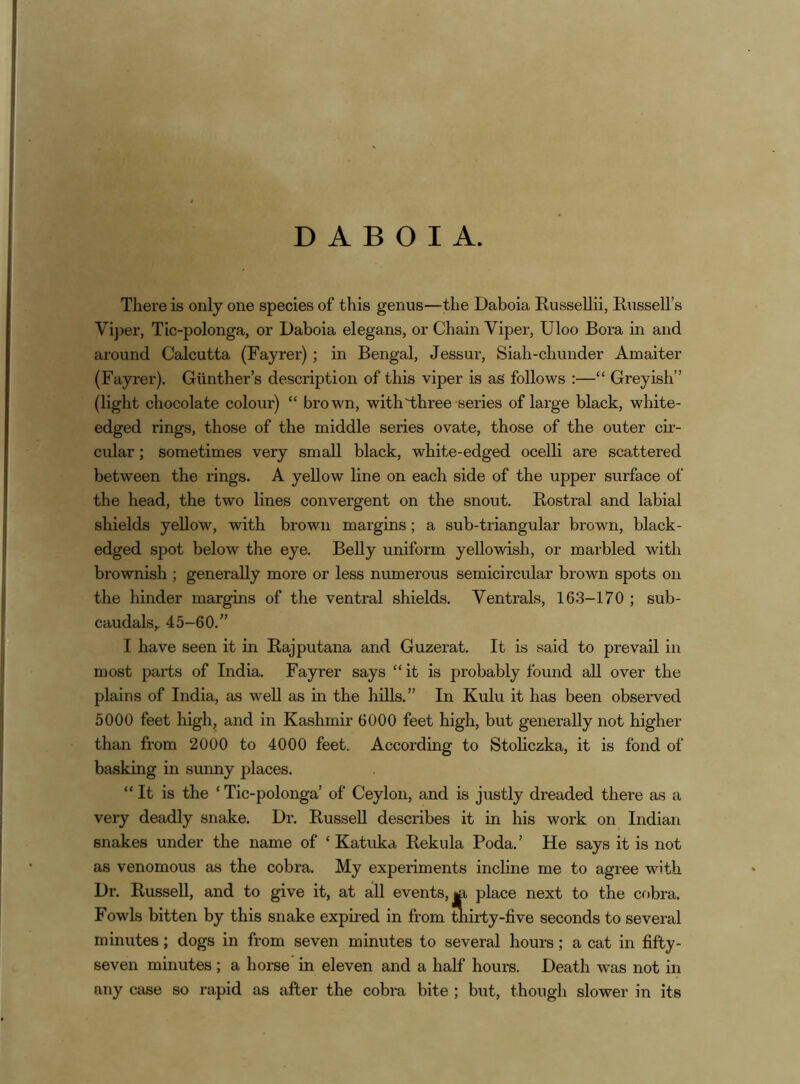 DABOIA.

There is only one species of this genus—the Daboia Russellii, Russell's Viper, Tic-polonga, or Daboia elegans, or Chain Viper, Uloo Bora in and around Calcutta (Fayrer); in Bengal, Jessur, Siah-chunder Amaiter (Fayrer). Günther's description of this viper is as follows :—"Greyish" (light chocolate colour) "brown, with three series of large black, white-edged rings, those of the middle series ovate, those of the outer circular; sometimes very small black, white-edged ocelli are scattered between the rings. A yellow line on each side of the upper surface of the head, the two lines convergent on the snout. Rostral and labial shields yellow, with brown margins; a sub-triangular brown, black-edged spot below the eye. Belly uniform yellowish, or marbled with brownish; generally more or less numerous semicircular brown spots on the hinder margins of the ventral shields. Ventrals, 163–170; sub-caudals, 45–60."

I have seen it in Rajputana and Guzerat. It is said to prevail in most parts of India. Fayrer says "it is probably found all over the plains of India, as well as in the hills." In Kulu it has been observed 5000 feet high, and in Kashmir 6000 feet high, but generally not higher than from 2000 to 4000 feet. According to Stoliczka, it is fond of basking in sunny places.

"It is the 'Tic-polonga' of Ceylon, and is justly dreaded there as a very deadly snake. Dr. Russell describes it in his work on Indian snakes under the name of 'Katuka Rekula Poda.' He says it is not as venomous as the cobra. My experiments incline me to agree with Dr. Russell, and to give it, at all events, a place next to the cobra. Fowls bitten by this snake expired in from thirty-five seconds to several minutes; dogs in from seven minutes to several hours; a cat in fifty-seven minutes; a horse in eleven and a half hours. Death was not in any case so rapid as after the cobra bite; but, though slower in its